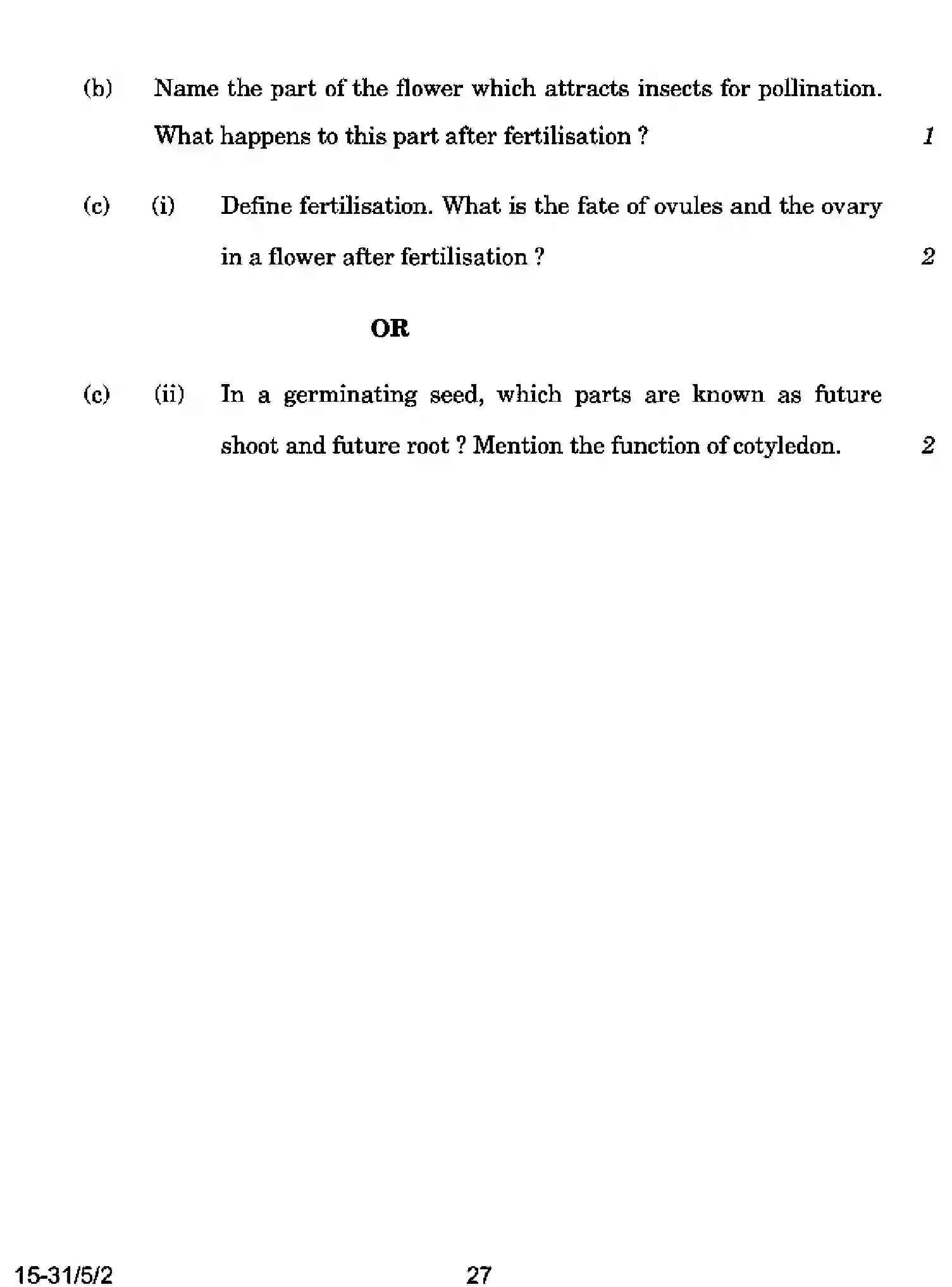 (b) Name the part of the flower which attracts insects for pollination. What happens to this part after fertilisation ? 1

(c) (i) Define fertilisation. What is the fate of ovules and the ovary in a flower after fertilisation ? 2

OR

(c) (ii) In a germinating seed, which parts are known as future shoot and future root ? Mention the function of cotyledon. 2

15-31/5/2 27